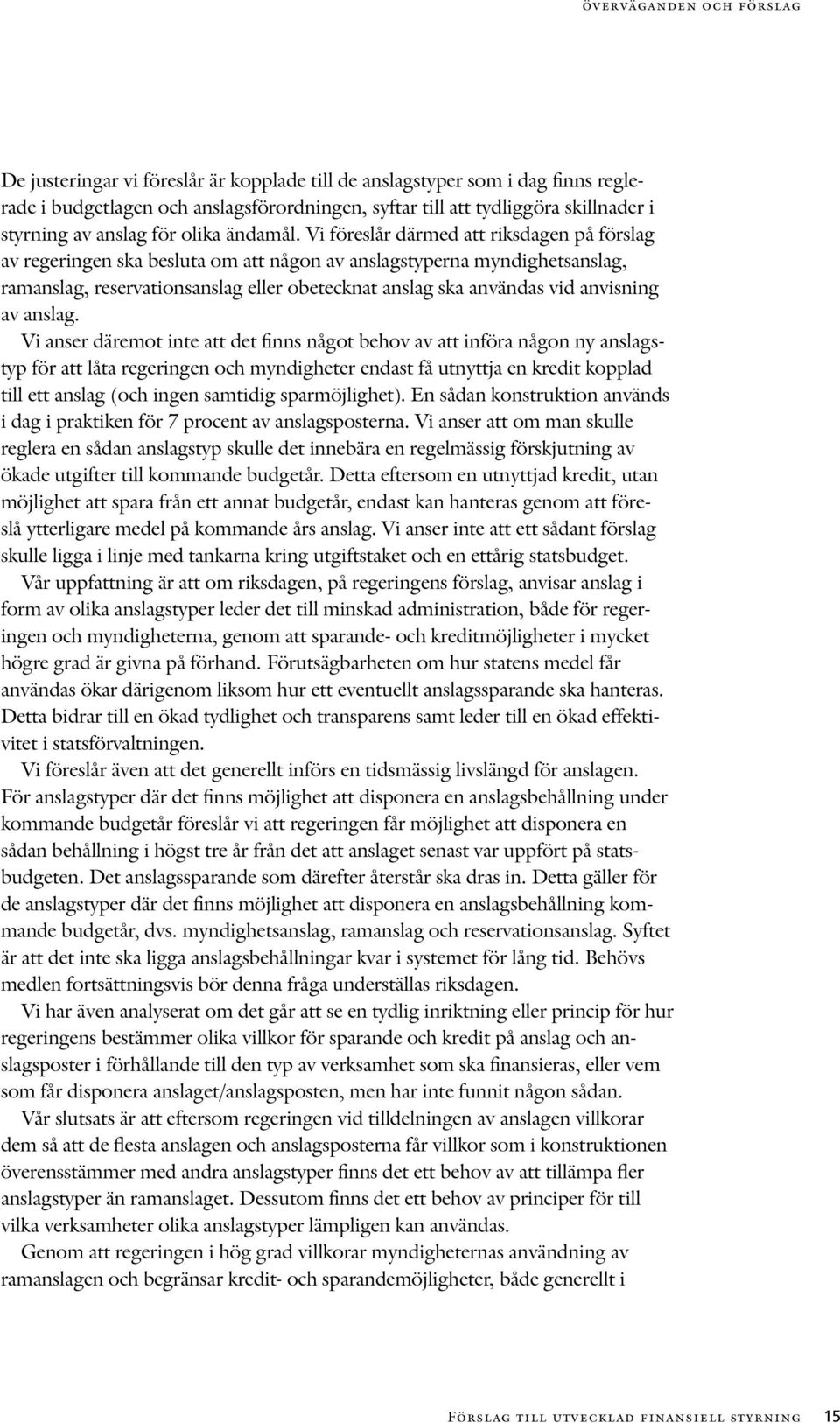 överväganden och förslag

De justeringar vi föreslår är kopplade till de anslagstyper som i dag finns reglerade i budgetlagen och anslagsförordningen, syftar till att tydliggöra skillnader i styrning av anslag för olika ändamål. Vi föreslår därmed att riksdagen på förslag av regeringen ska besluta om att någon av anslagstyperna myndighetsanslag, ramanslag, reservationsanslag eller obetecknat anslag ska användas vid anvisning av anslag.

Vi anser däremot inte att det finns något behov av att införa någon ny anslagstyp för att låta regeringen och myndigheter endast få utnyttja en kredit kopplad till ett anslag (och ingen samtidig sparmöjlighet). En sådan konstruktion används i dag i praktiken för 7 procent av anslagsposterna. Vi anser att om man skulle reglera en sådan anslagstyp skulle det innebära en regelmässig förskjutning av ökade utgifter till kommande budgetår. Detta eftersom en utnyttjad kredit, utan möjlighet att spara från ett annat budgetår, endast kan hanteras genom att föreslå ytterligare medel på kommande års anslag. Vi anser inte att ett sådant förslag skulle ligga i linje med tankarna kring utgiftstaket och en ettårig statsbudget.

Vår uppfattning är att om riksdagen, på regeringens förslag, anvisar anslag i form av olika anslagstyper leder det till minskad administration, både för regeringen och myndigheterna, genom att sparande- och kreditmöjligheter i mycket högre grad är givna på förhand. Förutsägbarheten om hur statens medel får användas ökar därigenom liksom hur ett eventuellt anslagssparande ska hanteras. Detta bidrar till en ökad tydlighet och transparens samt leder till en ökad effektivitet i statsförvaltningen.

Vi föreslår även att det generellt införs en tidsmässig livslängd för anslagen. För anslagstyper där det finns möjlighet att disponera en anslagsbehållning under kommande budgetår föreslår vi att regeringen får möjlighet att disponera en sådan behållning i högst tre år från det att anslaget senast var uppfört på statsbudgeten. Det anslagssparande som därefter återstår ska dras in. Detta gäller för de anslagstyper där det finns möjlighet att disponera en anslagsbehållning kommande budgetår, dvs. myndighetsanslag, ramanslag och reservationsanslag. Syftet är att det inte ska ligga anslagsbehållningar kvar i systemet för lång tid. Behövs medlen fortsättningsvis bör denna fråga underställas riksdagen.

Vi har även analyserat om det går att se en tydlig inriktning eller princip för hur regeringens bestämmer olika villkor för sparande och kredit på anslag och anslagsposter i förhållande till den typ av verksamhet som ska finansieras, eller vem som får disponera anslaget/anslagsposten, men har inte funnit någon sådan.

Vår slutsats är att eftersom regeringen vid tilldelningen av anslagen villkorar dem så att de flesta anslagen och anslagsposterna får villkor som i konstruktionen överensstämmer med andra anslagstyper finns det ett behov av att tillämpa fler anslagstyper än ramanslaget. Dessutom finns det ett behov av principer för till vilka verksamheter olika anslagstyper lämpligen kan användas.

Genom att regeringen i hög grad villkorar myndigheternas användning av ramanslagen och begränsar kredit- och sparandemöjligheter, både generellt i

Förslag till utvecklad finansiell styrning 15